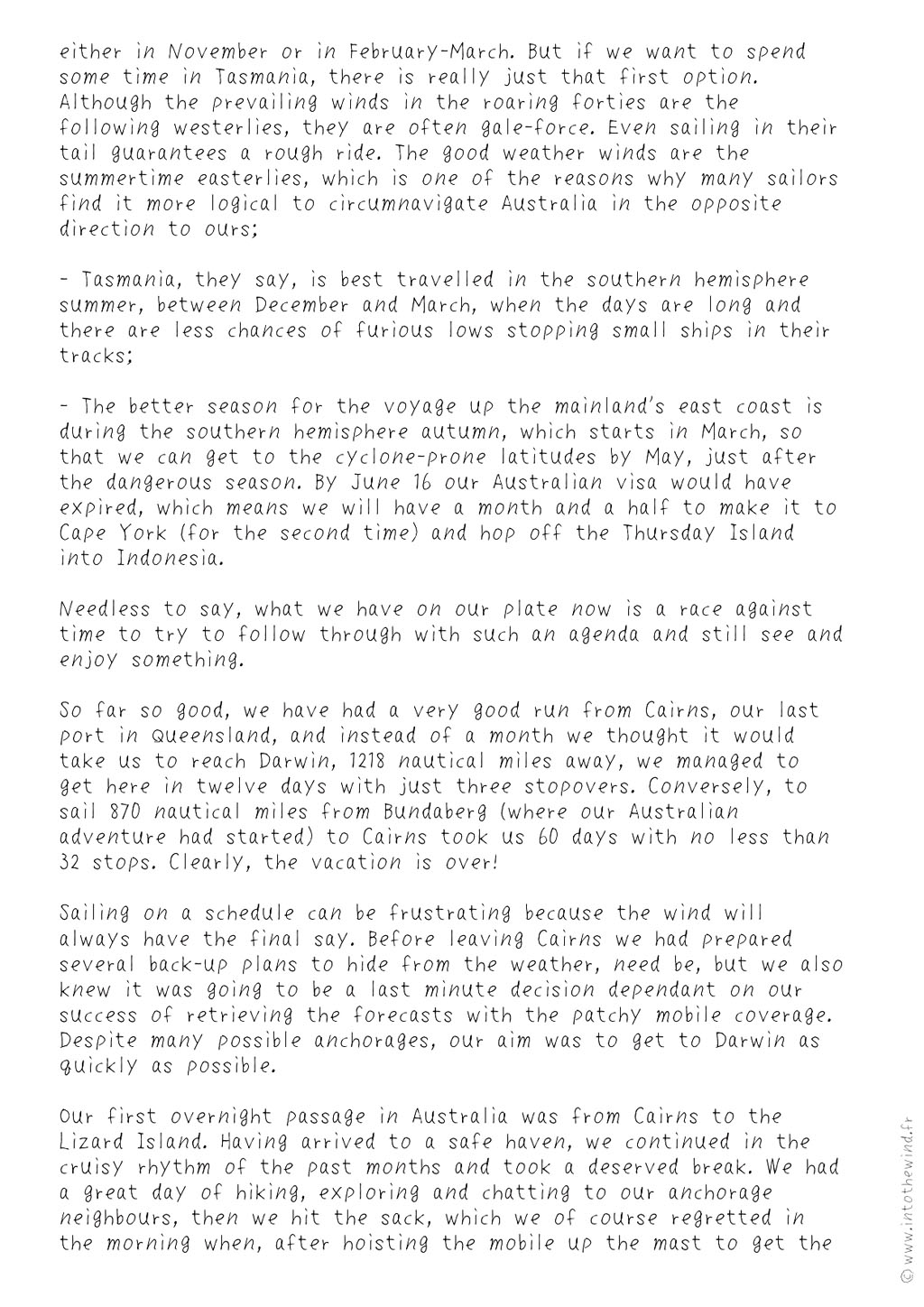 either in November or in February-March. But if we want to spend some time in Tasmania, there is really just that first option. Although the prevailing winds in the roaring forties are the following westerlies, they are often gale-force. Even sailing in their tail guarantees a rough ride. The good weather winds are the summertime easterlies, which is one of the reasons why many sailors find it more logical to circumnavigate Australia in the opposite direction to ours;

- Tasmania, they say, is best travelled in the southern hemisphere summer, between December and March, when the days are long and there are less chances of furious lows stopping small ships in their tracks;

- The better season for the voyage up the mainland's east coast is during the southern hemisphere autumn, which starts in March, so that we can get to the cyclone-prone latitudes by May, just after the dangerous season. By June 16 our Australian visa would have expired, which means we will have a month and a half to make it to Cape York (for the second time) and hop off the Thursday Island into Indonesia.

Needless to say, what we have on our plate now is a race against time to try to follow through with such an agenda and still see and enjoy something.

So far so good, we have had a very good run from Cairns, our last port in Queensland, and instead of a month we thought it would take us to reach Darwin, 1218 nautical miles away, we managed to get here in twelve days with just three stopovers. Conversely, to sail 870 nautical miles from Bundaberg (where our Australian adventure had started) to Cairns took us 60 days with no less than 32 stops. Clearly, the vacation is over!

Sailing on a schedule can be frustrating because the wind will always have the final say. Before leaving Cairns we had prepared several back-up plans to hide from the weather, need be, but we also knew it was going to be a last minute decision dependant on our success of retrieving the forecasts with the patchy mobile coverage. Despite many possible anchorages, our aim was to get to Darwin as quickly as possible.

Our first overnight passage in Australia was from Cairns to the Lizard Island. Having arrived to a safe haven, we continued in the cruisy rhythm of the past months and took a deserved break. We had a great day of hiking, exploring and chatting to our anchorage neighbours, then we hit the sack, which we of course regretted in the morning when, after hoisting the mobile up the mast to get the

© www.intothewind.fr